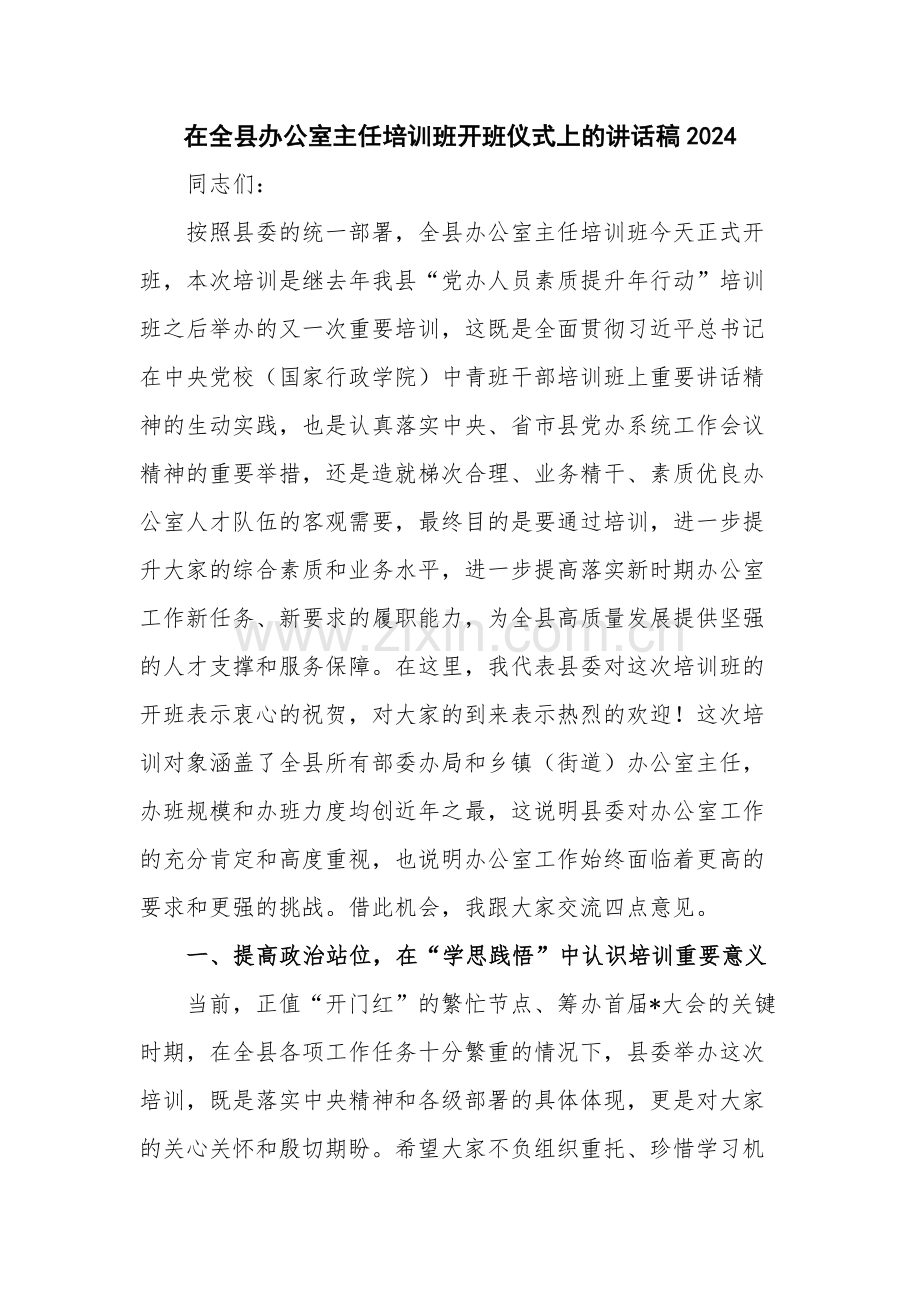 在全县办公室主任培训班开班仪式上的讲话稿2024

同志们：

按照县委的统一部署，全县办公室主任培训班今天正式开班，本次培训是继去年我县“党办人员素质提升年行动”培训班之后举办的又一次重要培训，这既是全面贯彻习近平总书记在中央党校（国家行政学院）中青班干部培训班上重要讲话精神的生动实践，也是认真落实中央、省市县党办系统工作会议精神的重要举措，还是造就梯次合理、业务精干、素质优良办公室人才队伍的客观需要，最终目的是要通过培训，进一步提升大家的综合素质和业务水平，进一步提高落实新时期办公室工作新任务、新要求的履职能力，为全县高质量发展提供坚强的人才支撑和服务保障。在这里，我代表县委对这次培训班的开班表示衷心的祝贺，对大家的到来表示热烈的欢迎！这次培训对象涵盖了全县所有部委办局和乡镇（街道）办公室主任，办班规模和办班力度均创近年之最，这说明县委对办公室工作的充分肯定和高度重视，也说明办公室工作始终面临着更高的要求和更强的挑战。借此机会，我跟大家交流四点意见。

一、提高政治站位，在“学思践悟”中认识培训重要意义

当前，正值“开门红”的繁忙节点、筹办首届*大会的关键时期，在全县各项工作任务十分繁重的情况下，县委举办这次培训，既是落实中央精神和各级部署的具体体现，更是对大家的关心关怀和殷切期盼。希望大家不负组织重托、珍惜学习机

www.zixin.com.cn